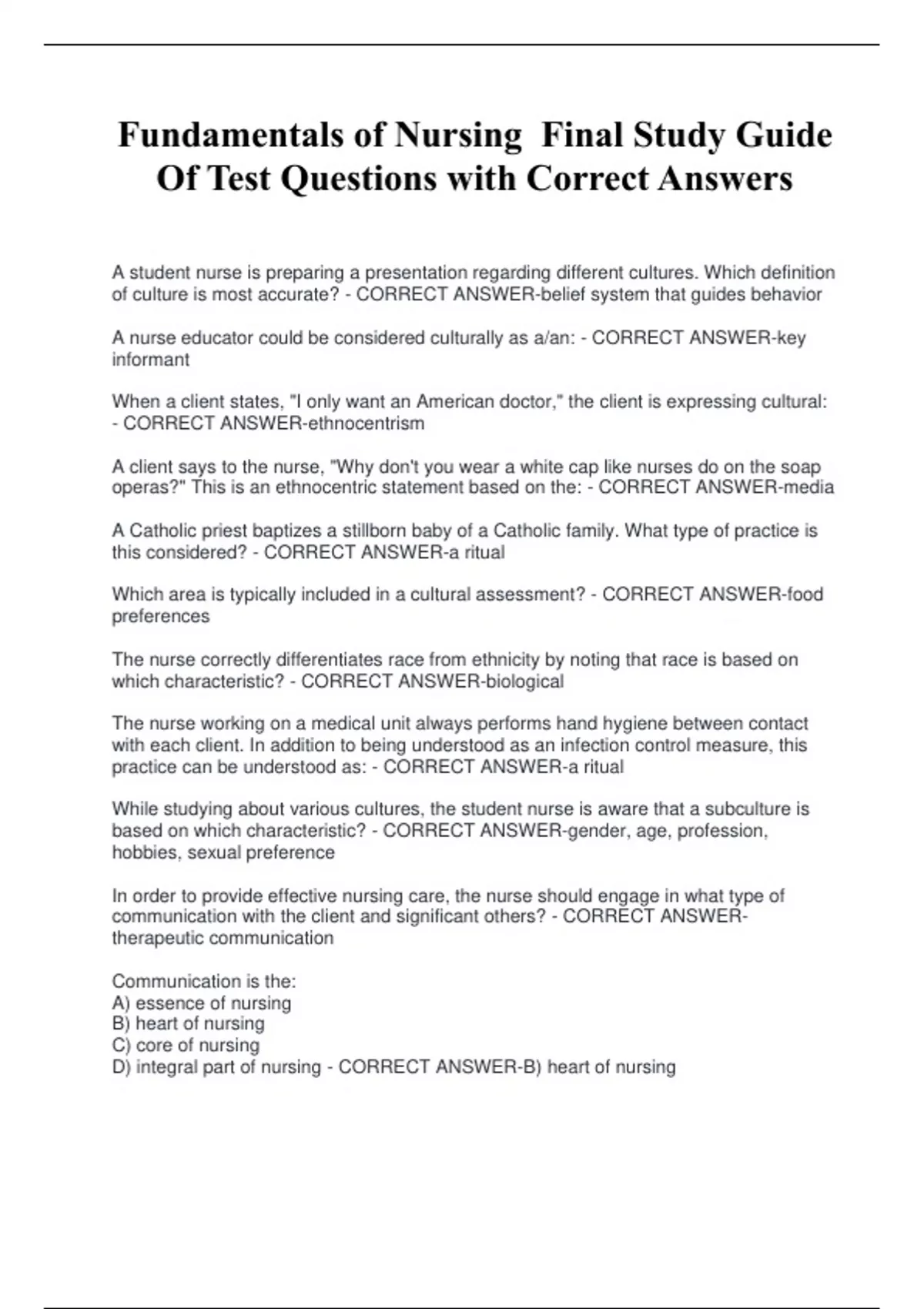 Fundamentals of Nursing  Final Study Guide Of Test Questions with Correct Answers

A student nurse is preparing a presentation regarding different cultures. Which definition of culture is most accurate? - CORRECT ANSWER-belief system that guides behavior

A nurse educator could be considered culturally as a/an: - CORRECT ANSWER-key informant

When a client states, "I only want an American doctor," the client is expressing cultural: - CORRECT ANSWER-ethnocentrism

A client says to the nurse, "Why don't you wear a white cap like nurses do on the soap operas?" This is an ethnocentric statement based on the: - CORRECT ANSWER-media

A Catholic priest baptizes a stillborn baby of a Catholic family. What type of practice is this considered? - CORRECT ANSWER-a ritual

Which area is typically included in a cultural assessment? - CORRECT ANSWER-food preferences

The nurse correctly differentiates race from ethnicity by noting that race is based on which characteristic? - CORRECT ANSWER-biological

The nurse working on a medical unit always performs hand hygiene between contact with each client. In addition to being understood as an infection control measure, this practice can be understood as: - CORRECT ANSWER-a ritual

While studying about various cultures, the student nurse is aware that a subculture is based on which characteristic? - CORRECT ANSWER-gender, age, profession, hobbies, sexual preference

In order to provide effective nursing care, the nurse should engage in what type of communication with the client and significant others? - CORRECT ANSWER-therapeutic communication

Communication is the:
A) essence of nursing
B) heart of nursing
C) core of nursing
D) integral part of nursing - CORRECT ANSWER-B) heart of nursing